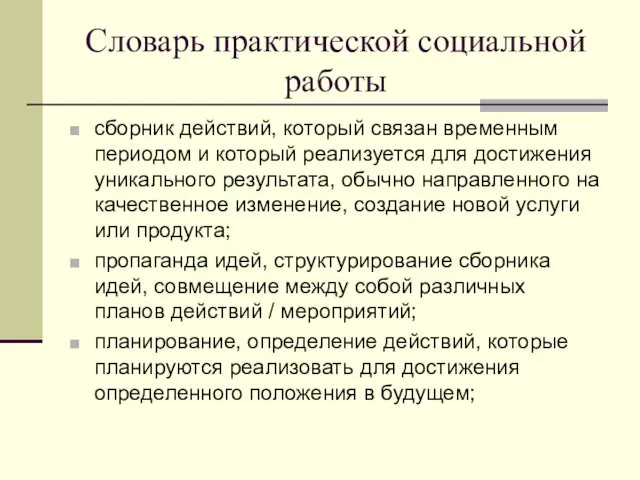 Словарь практической социальной работы

сборник действий, который связан временным периодом и который реализуется для достижения уникального результата, обычно направленного на качественное изменение, создание новой услуги или продукта;

пропаганда идей, структурирование сборника идей, совмещение между собой различных планов действий / мероприятий;

планирование, определение действий, которые планируются реализовать для достижения определенного положения в будущем;